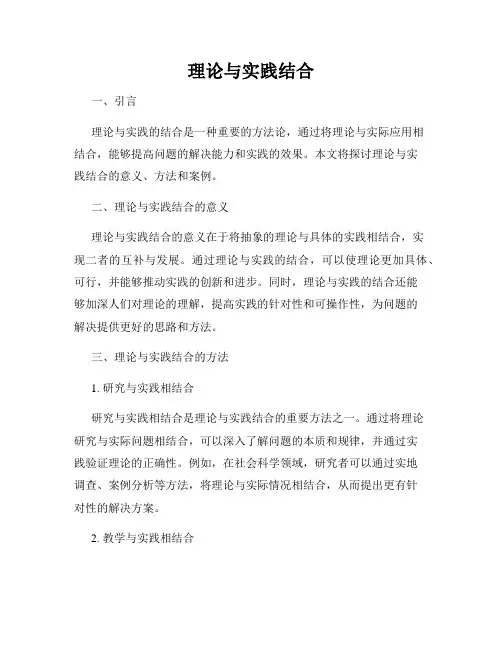 理论与实践结合

一、引言

理论与实践的结合是一种重要的方法论，通过将理论与实际应用相结合，能够提高问题的解决能力和实践的效果。本文将探讨理论与实践结合的意义、方法和案例。

二、理论与实践结合的意义

理论与实践结合的意义在于将抽象的理论与具体的实践相结合，实现二者的互补与发展。通过理论与实践的结合，可以使理论更加具体、可行，并能够推动实践的创新和进步。同时，理论与实践的结合还能够加深人们对理论的理解，提高实践的针对性和可操作性，为问题的解决提供更好的思路和方法。

三、理论与实践结合的方法

1. 研究与实践相结合

研究与实践相结合是理论与实践结合的重要方法之一。通过将理论研究与实际问题相结合，可以深入了解问题的本质和规律，并通过实践验证理论的正确性。例如，在社会科学领域，研究者可以通过实地调查、案例分析等方法，将理论与实际情况相结合，从而提出更有针对性的解决方案。

2. 教学与实践相结合